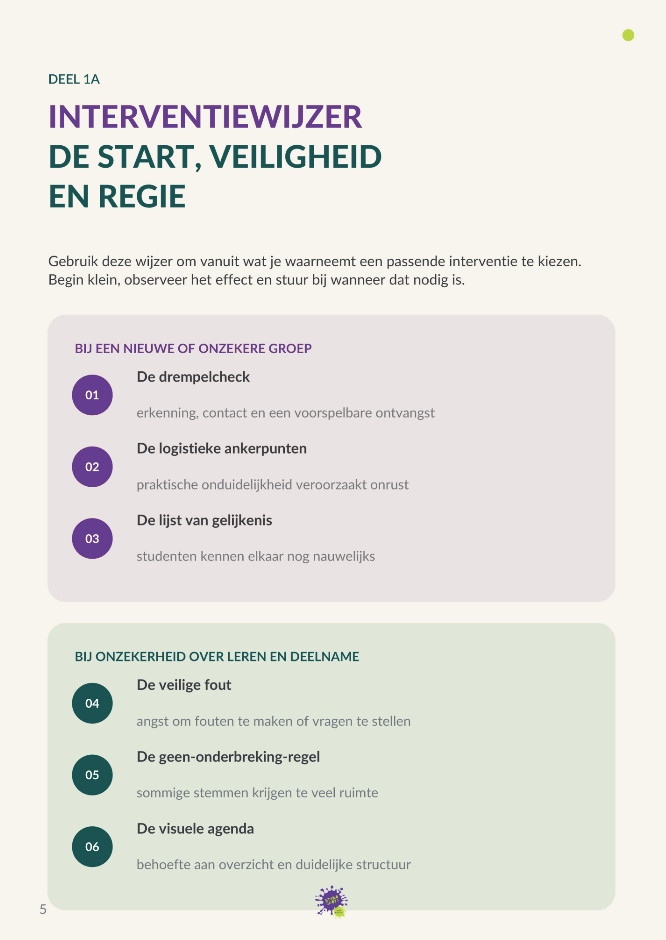 DEEL 1A

INTERVENTIEWIJZER
DE START, VEILIGHEID EN REGIE

Gebruik deze wijzer om vanuit wat je waarneemt een passende interventie te kiezen. Begin klein, observeer het effect en stuur bij wanneer dat nodig is.

BIJ EEN NIEUWE OF ONZEKERE GROEP

01 De drempelcheck
erkenning, contact en een voorspelbare ontvangst

02 De logistieke ankerpunten
praktische onduidelijkheid veroorzaakt onrust

03 De lijst van gelijkenis
studenten kennen elkaar nog nauwelijks

BIJ ONZEKERHEID OVER LEREN EN DEELNAME

04 De veilige fout
angst om fouten te maken of vragen te stellen

05 De geen-onderbreking-regel
sommige stemmen krijgen te veel ruimte

06 De visuele agenda
behoefte aan overzicht en duidelijke structuur

5